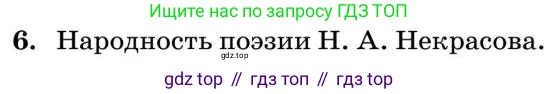 Ищите нас по запросу ГДЗ ТОП

6. Народность поэзии Н. А. Некрасова.

gdz.top

gdz top // гдз топ // гдз top